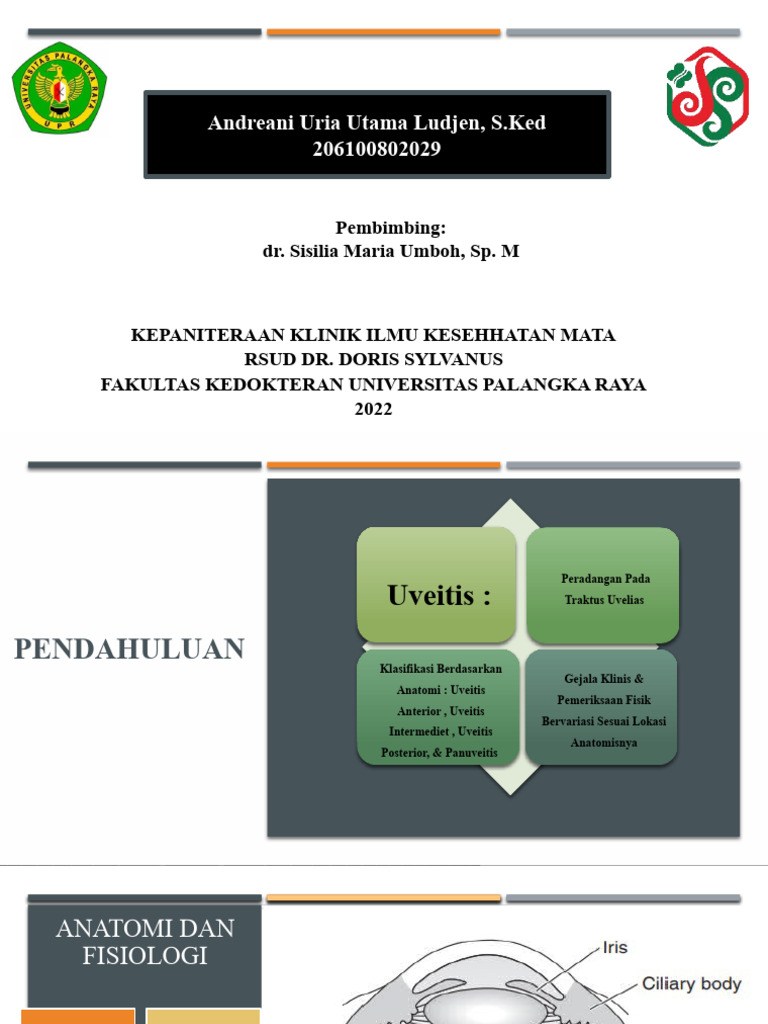 UNIVERSITAS PALANGKA RAYA
UPR

Andreani Uria Utama Ludjen, S.Ked
206100802029

Pembimbing:
dr. Sisilia Maria Umboh, Sp. M

KEPANITERAAN KLINIK ILMU KESEHHATAN MATA
RSUD DR. DORIS SYLVANUS
FAKULTAS KEDOKTERAN UNIVERSITAS PALANGKA RAYA
2022

PENDAHULUAN

Uveitis :

Peradangan Pada Traktus Uvelias

Klasifikasi Berdasarkan Anatomi : Uveitis Anterior , Uveitis Intermediet , Uveitis Posterior, & Panuveitis

Gejala Klinis & Pemeriksaan Fisik Bervariasi Sesuai Lokasi Anatomisnya

ANATOMI DAN FISIOLOGI

Iris
Ciliary body